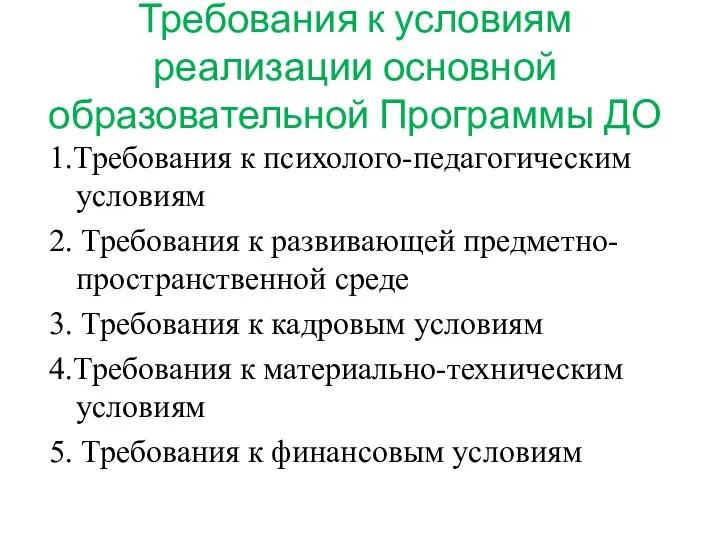 Требования к условиям реализации основной образовательной Программы ДО

1.Требования к психолого-педагогическим условиям

2. Требования к развивающей предметно-пространственной среде

3. Требования к кадровым условиям

4.Требования к материально-техническим условиям

5. Требования к финансовым условиям